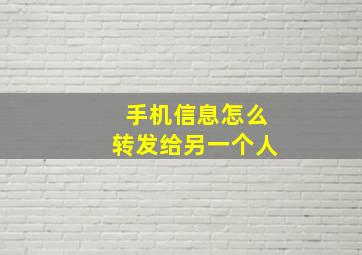 手机信息怎么
转发给另一个人